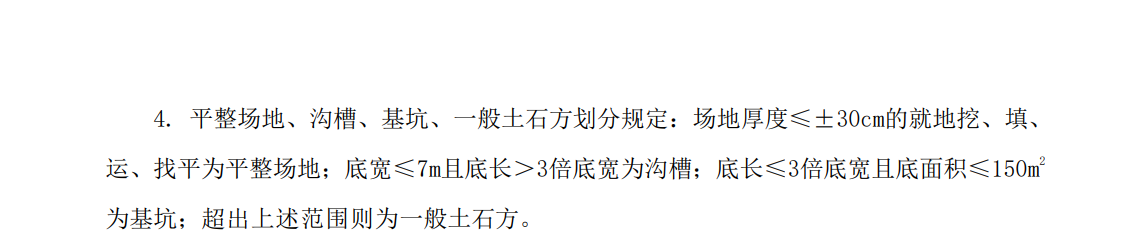 4. 平整场地、沟槽、基坑、一般土石方划分规定：场地厚度≤±30cm的就地挖、填、运、找平为平整场地；底宽≤7m且底长＞3倍底宽为沟槽；底长≤3倍底宽且底面积≤150$m^2$为基坑；超出上述范围则为一般土石方。